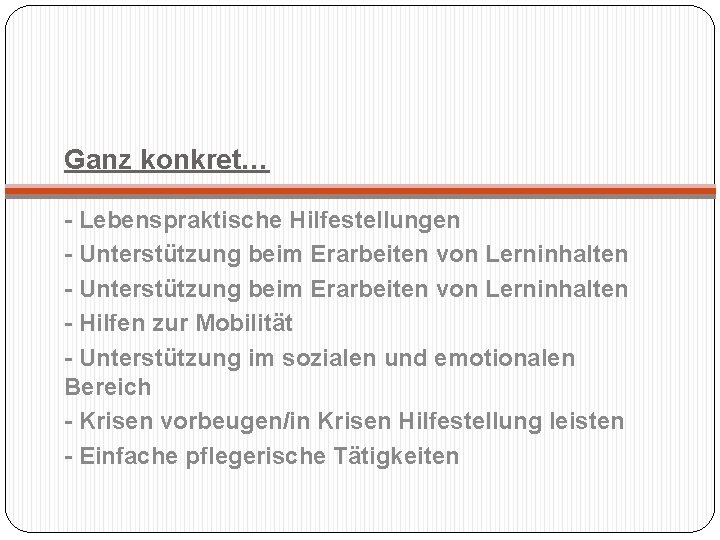 Ganz konkret…

- Lebenspraktische Hilfestellungen
- Unterstützung beim Erarbeiten von Lerninhalten
- Unterstützung beim Erarbeiten von Lerninhalten
- Hilfen zur Mobilität
- Unterstützung im sozialen und emotionalen Bereich
- Krisen vorbeugen/in Krisen Hilfestellung leisten
- Einfache pflegerische Tätigkeiten